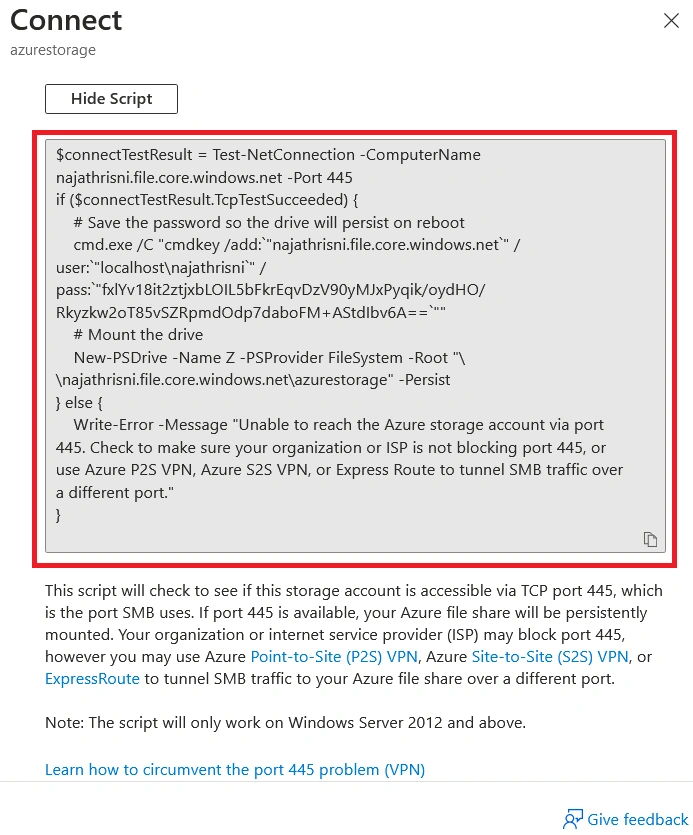 Connect
azurestorage

Hide Script

$connectTestResult = Test-NetConnection -ComputerName najathrisni.file.core.windows.net -Port 445
if ($connectTestResult.TcpTestSucceeded) {
    # Save the password so the drive will persist on reboot
    cmd.exe /C "cmdkey /add:`"najathrisni.file.core.windows.net`" /user:`"localhost\najathrisni`" /pass:`"fxlYv18it2ztjxbLOIL5bFkrEqvDzV90yMJxPyqik/oydHO/Rkyzkw2oT85vSZRpmdOdp7daboFM+AStdIbv6A==`""
    # Mount the drive
    New-PSDrive -Name Z -PSProvider FileSystem -Root "\\najathrisni.file.core.windows.net\azurestorage" -Persist
} else {
    Write-Error -Message "Unable to reach the Azure storage account via port 445. Check to make sure your organization or ISP is not blocking port 445, or use Azure P2S VPN, Azure S2S VPN, or Express Route to tunnel SMB traffic over a different port."
}

This script will check to see if this storage account is accessible via TCP port 445, which is the port SMB uses. If port 445 is available, your Azure file share will be persistently mounted. Your organization or internet service provider (ISP) may block port 445, however you may use Azure Point-to-Site (P2S) VPN, Azure Site-to-Site (S2S) VPN, or ExpressRoute to tunnel SMB traffic to your Azure file share over a different port.

Note: The script will only work on Windows Server 2012 and above.

Learn how to circumvent the port 445 problem (VPN)

Give feedback